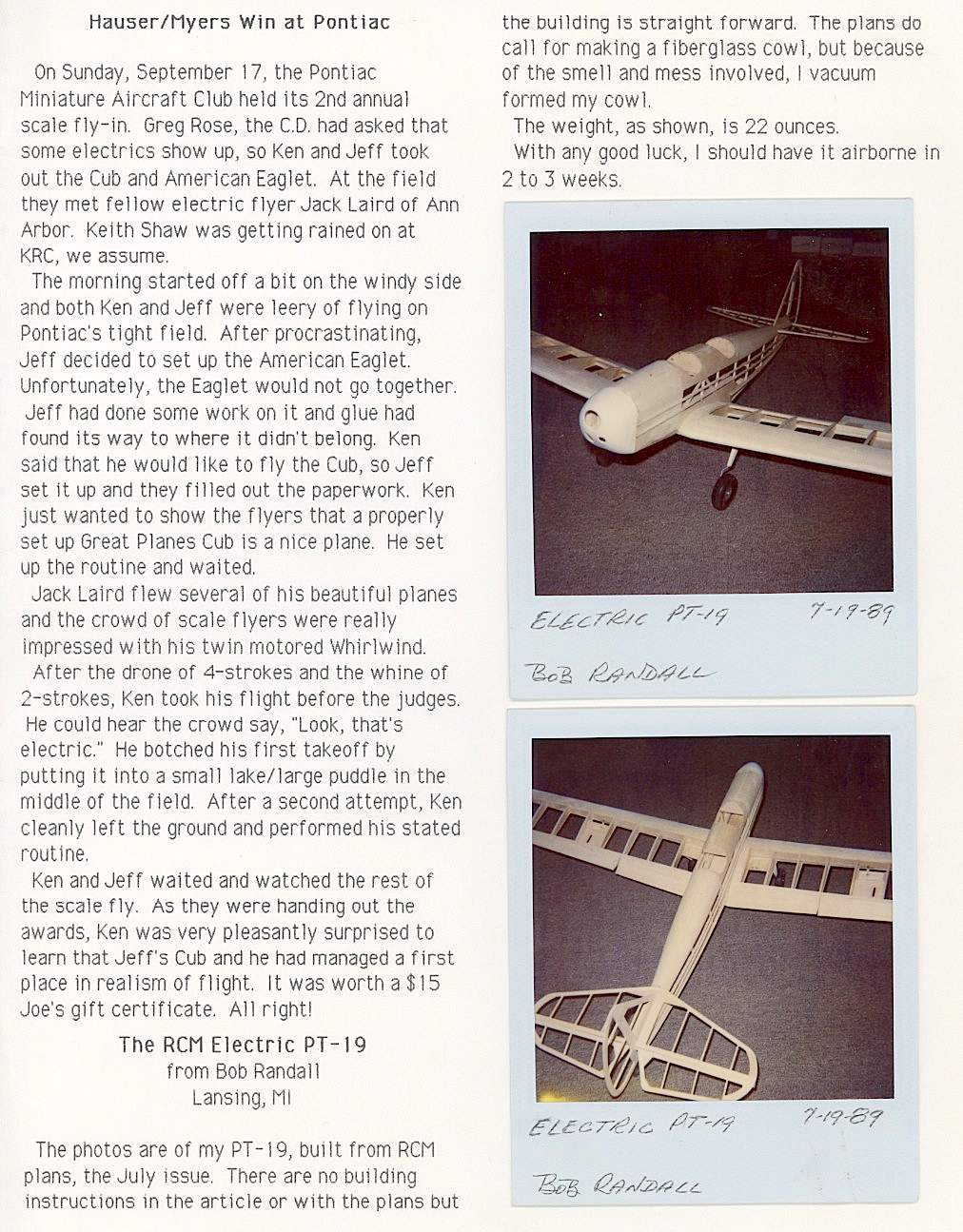 Hauser/Myers Win at Pontiac

On Sunday, September 17, the Pontiac Miniature Aircraft Club held its 2nd annual scale fly-in. Greg Rose, the C.D. had asked that some electrics show up, so Ken and Jeff took out the Cub and American Eaglet. At the field they met fellow electric flyer Jack Laird of Ann Arbor. Keith Shaw was getting rained on at KRC, we assume.

The morning started off a bit on the windy side and both Ken and Jeff were leery of flying on Pontiac's tight field. After procrastinating, Jeff decided to set up the American Eaglet. Unfortunately, the Eaglet would not go together. Jeff had done some work on it and glue had found its way to where it didn't belong. Ken said that he would like to fly the Cub, so Jeff set it up and they filled out the paperwork. Ken just wanted to show the flyers that a properly set up Great Planes Cub is a nice plane. He set up the routine and waited.

Jack Laird flew several of his beautiful planes and the crowd of scale flyers were really impressed with his twin motored Whirlwind.

After the drone of 4-strokes and the whine of 2-strokes, Ken took his flight before the judges. He could hear the crowd say, "Look, that's electric." He botched his first takeoff by putting it into a small lake/large puddle in the middle of the field. After a second attempt, Ken cleanly left the ground and performed his stated routine.

Ken and Jeff waited and watched the rest of the scale fly. As they were handing out the awards, Ken was very pleasantly surprised to learn that Jeff's Cub and he had managed a first place in realism of flight. It was worth a $15 Joe's gift certificate. All right!

The RCM Electric PT-19
from Bob Randall
Lansing, MI

The photos are of my PT-19, built from RCM plans, the July issue. There are no building instructions in the article or with the plans but the building is straight forward. The plans do call for making a fiberglass cowl, but because of the smell and mess involved, I vacuum formed my cowl.

The weight, as shown, is 22 ounces.

With any good luck, I should have it airborne in 2 to 3 weeks.

ELECTRIC PT-19 7-19-89
BOB RANDALL

ELECTRIC PT-19 7-19-89
BOB RANDALL